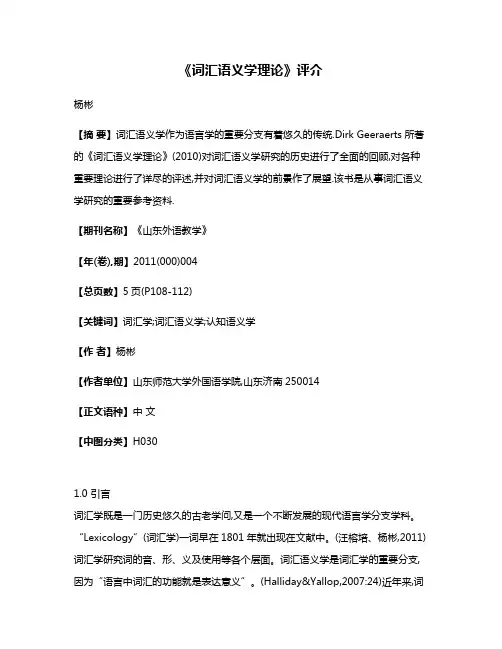 《词汇语义学理论》评介

杨彬

【摘 要】词汇语义学作为语言学的重要分支有着悠久的传统.Dirk Geeraerts 所著的《词汇语义学理论》(2010)对词汇语义学研究的历史进行了全面的回顾,对各种重要理论进行了详尽的评述,并对词汇语义学的前景作了展望.该书是从事词汇语义学研究的重要参考资料.

【期刊名称】《山东外语教学》

【年(卷),期】2011(000)004

【总页数】5 页(P108-112)

【关键词】词汇学;词汇语义学;认知语义学

【作 者】杨彬

【作者单位】山东师范大学外国语学院,山东济南 250014

【正文语种】中 文

【中图分类】H030

1.0 引言

词汇学既是一门历史悠久的古老学问,又是一个不断发展的现代语言学分支学科。“Lexicology”(词汇学)一词早在 1801 年就出现在文献中。(汪榕培、杨彬,2011)词汇学研究词的音、形、义及使用等各个层面。词汇语义学是词汇学的重要分支,因为“语言中词汇的功能就是表达意义”。(Halliday&Yallop,2007:24)近年来,词